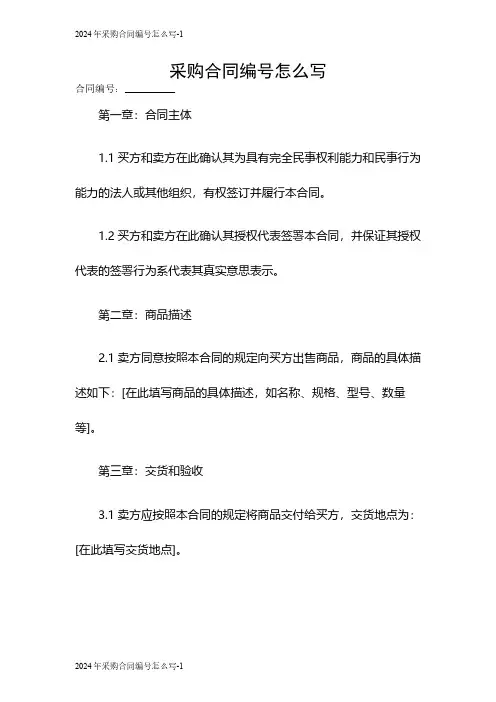 2024年采购合同编号怎么写-1

采购合同编号怎么写

合同编号：________

第一章：合同主体

1.1 买方和卖方在此确认其为具有完全民事权利能力和民事行为能力的法人或其他组织，有权签订并履行本合同。

1.2 买方和卖方在此确认其授权代表签署本合同，并保证其授权代表的签署行为系代表其真实意思表示。

第二章：商品描述

2.1 卖方同意按照本合同的规定向买方出售商品，商品的具体描述如下：[在此填写商品的具体描述，如名称、规格、型号、数量等]。

第三章：交货和验收

3.1 卖方应按照本合同的规定将商品交付给买方，交货地点为：[在此填写交货地点]。

2024年采购合同编号怎么写-1